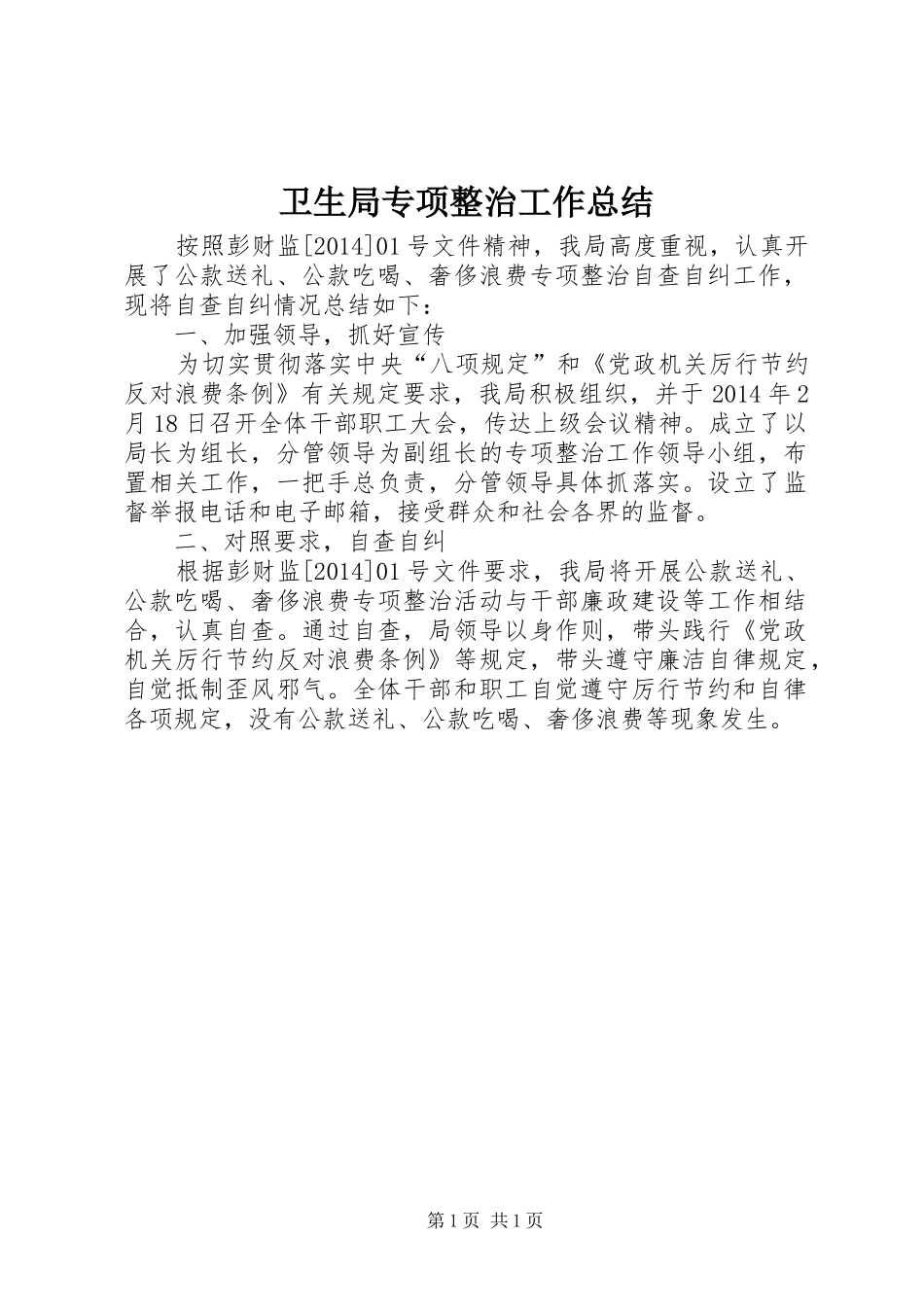 卫生局专项整治工作总结

按照彭财监[2014]01号文件精神，我局高度重视，认真开展了公款送礼、公款吃喝、奢侈浪费专项整治自查自纠工作，现将自查自纠情况总结如下：

一、加强领导，抓好宣传

为切实贯彻落实中央“八项规定”和《党政机关厉行节约反对浪费条例》有关规定要求，我局积极组织，并于2014年2月18日召开全体干部职工大会，传达上级会议精神。成立了以局长为组长，分管领导为副组长的专项整治工作领导小组，布置相关工作，一把手总负责，分管领导具体抓落实。设立了监督举报电话和电子邮箱，接受群众和社会各界的监督。

二、对照要求，自查自纠

根据彭财监[2014]01号文件要求，我局将开展公款送礼、公款吃喝、奢侈浪费专项整治活动与干部廉政建设等工作相结合，认真自查。通过自查，局领导以身作则，带头践行《党政机关厉行节约反对浪费条例》等规定，带头遵守廉洁自律规定，自觉抵制歪风邪气。全体干部和职工自觉遵守厉行节约和自律各项规定，没有公款送礼、公款吃喝、奢侈浪费等现象发生。

第1页 共1页